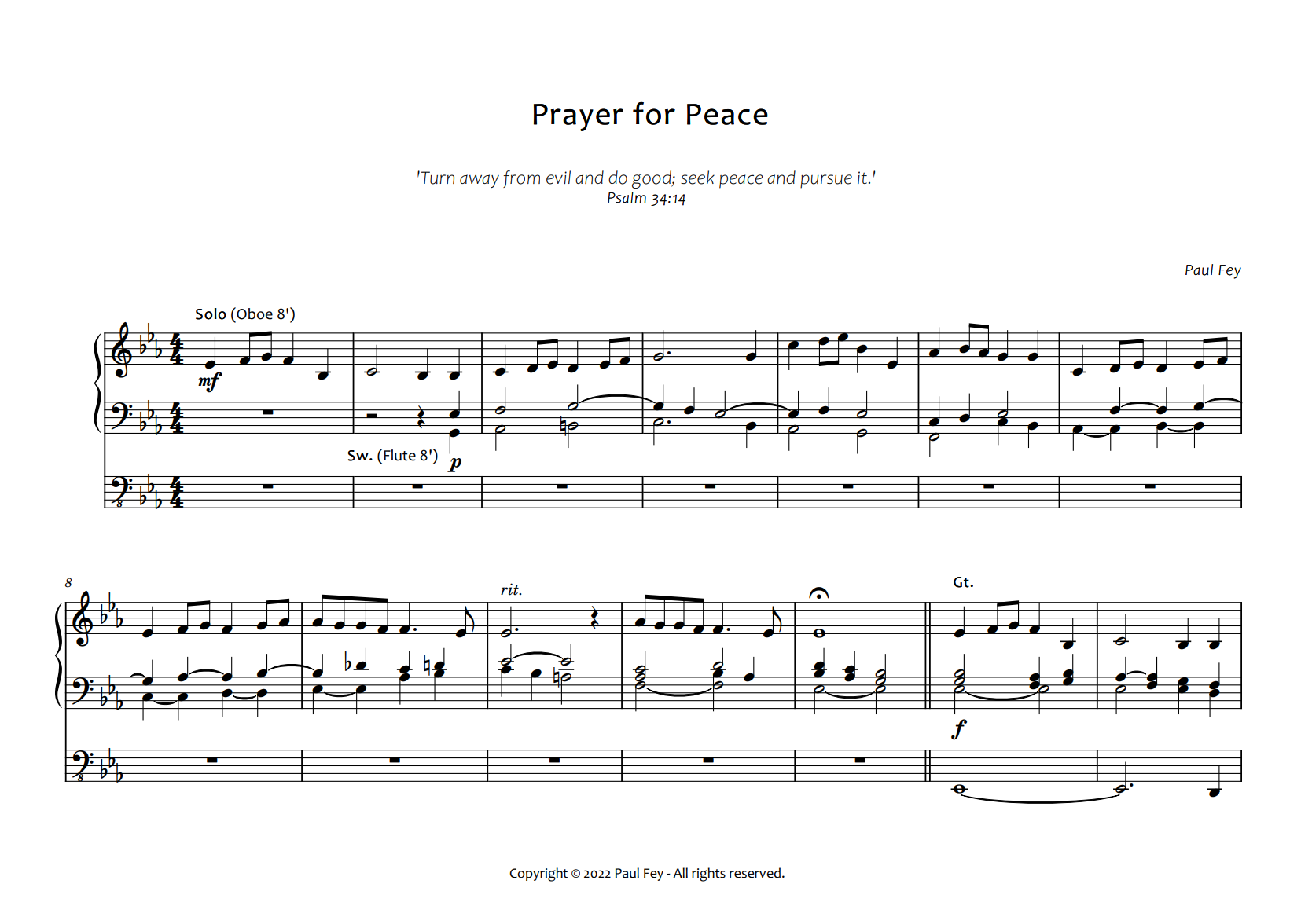 Prayer for Peace

'Turn away from evil and do good; seek peace and pursue it.'
Psalm 34:14

Paul Fey

Solo (Oboe 8')

mf

Sw. (Flute 8')

p

8

rit.

Gt.

f

Copyright © 2022 Paul Fey - All rights reserved.